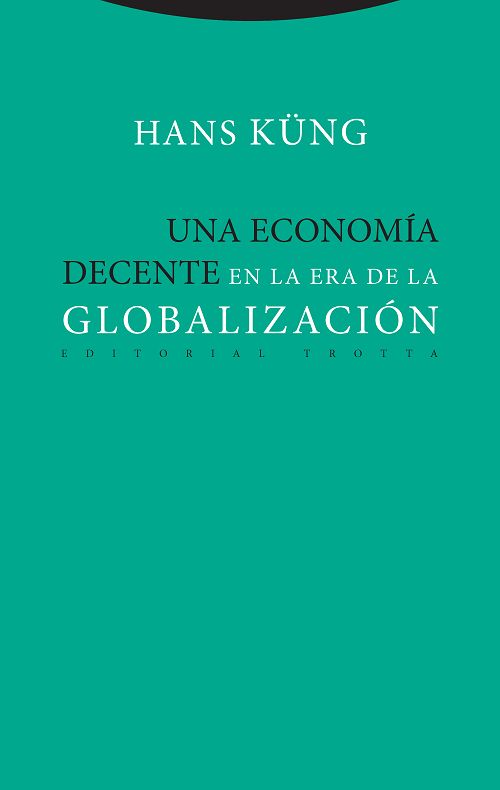 HANS KÜNG

UNA ECONOMÍA DECENTE EN LA ERA DE LA GLOBALIZACIÓN

EDITORIAL TROTTA